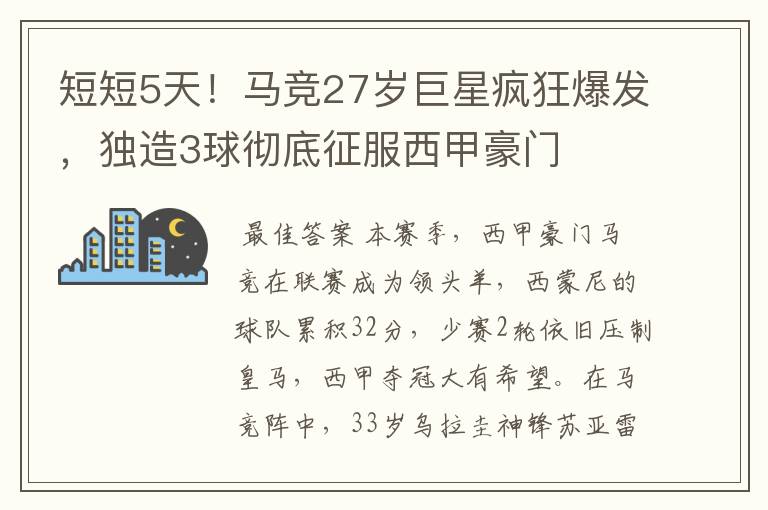 短短5天！马竞27岁巨星疯狂爆发，独造3球彻底征服西甲豪门

最佳答案 本赛季，西甲豪门马竞在联赛成为领头羊，西蒙尼的球队累积32分，少赛2轮依旧压制皇马，西甲夺冠大有希望。在马竞阵中，33岁乌拉圭神锋苏亚雷